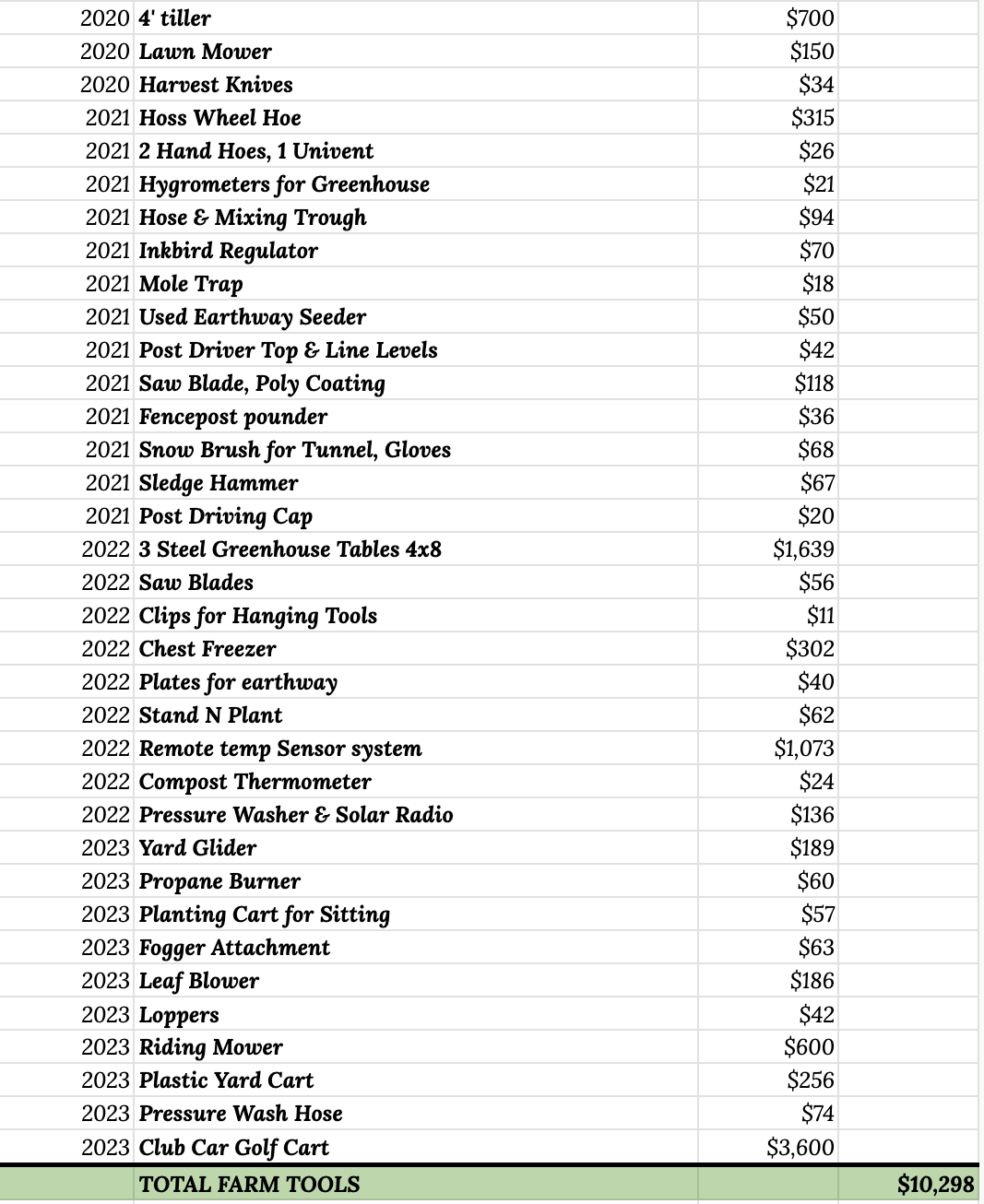 | | | | |
|---|---|---|---|
| 2020 | 4' tiller | $700 | |
| 2020 | Lawn Mower | $150 | |
| 2020 | Harvest Knives | $34 | |
| 2021 | Hoss Wheel Hoe | $315 | |
| 2021 | 2 Hand Hoes, 1 Univent | $26 | |
| 2021 | Hygrometers for Greenhouse | $21 | |
| 2021 | Hose & Mixing Trough | $94 | |
| 2021 | Inkbird Regulator | $70 | |
| 2021 | Mole Trap | $18 | |
| 2021 | Used Earthway Seeder | $50 | |
| 2021 | Post Driver Top & Line Levels | $42 | |
| 2021 | Saw Blade, Poly Coating | $118 | |
| 2021 | Fencepost pounder | $36 | |
| 2021 | Snow Brush for Tunnel, Gloves | $68 | |
| 2021 | Sledge Hammer | $67 | |
| 2021 | Post Driving Cap | $20 | |
| 2022 | 3 Steel Greenhouse Tables 4x8 | $1,639 | |
| 2022 | Saw Blades | $56 | |
| 2022 | Clips for Hanging Tools | $11 | |
| 2022 | Chest Freezer | $302 | |
| 2022 | Plates for earthway | $40 | |
| 2022 | Stand N Plant | $62 | |
| 2022 | Remote temp Sensor system | $1,073 | |
| 2022 | Compost Thermometer | $24 | |
| 2022 | Pressure Washer & Solar Radio | $136 | |
| 2023 | Yard Glider | $189 | |
| 2023 | Propane Burner | $60 | |
| 2023 | Planting Cart for Sitting | $57 | |
| 2023 | Fogger Attachment | $63 | |
| 2023 | Leaf Blower | $186 | |
| 2023 | Loppers | $42 | |
| 2023 | Riding Mower | $600 | |
| 2023 | Plastic Yard Cart | $256 | |
| 2023 | Pressure Wash Hose | $74 | |
| 2023 | Club Car Golf Cart | $3,600 | |
| | TOTAL FARM TOOLS | | $10,298 |